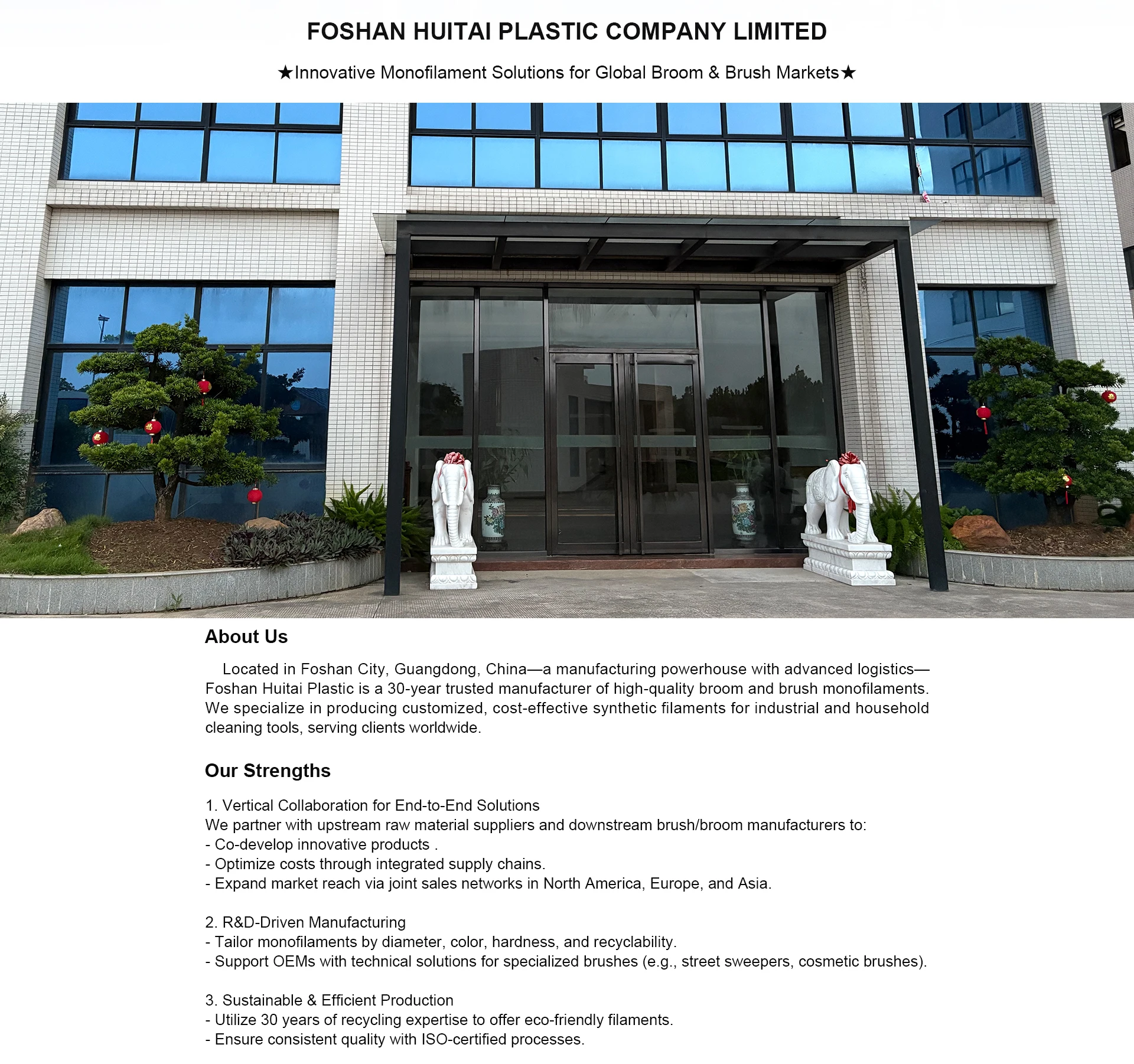 FOSHAN HUITAI PLASTIC COMPANY LIMITED

★Innovative Monofilament Solutions for Global Broom & Brush Markets★

About Us

Located in Foshan City, Guangdong, China—a manufacturing powerhouse with advanced logistics—Foshan Huitai Plastic is a 30-year trusted manufacturer of high-quality broom and brush monofilaments. We specialize in producing customized, cost-effective synthetic filaments for industrial and household cleaning tools, serving clients worldwide.

Our Strengths

1. Vertical Collaboration for End-to-End Solutions
We partner with upstream raw material suppliers and downstream brush/broom manufacturers to:
- Co-develop innovative products .
- Optimize costs through integrated supply chains.
- Expand market reach via joint sales networks in North America, Europe, and Asia.

2. R&D-Driven Manufacturing
- Tailor monofilaments by diameter, color, hardness, and recyclability.
- Support OEMs with technical solutions for specialized brushes (e.g., street sweepers, cosmetic brushes).

3. Sustainable & Efficient Production
- Utilize 30 years of recycling expertise to offer eco-friendly filaments.
- Ensure consistent quality with ISO-certified processes.